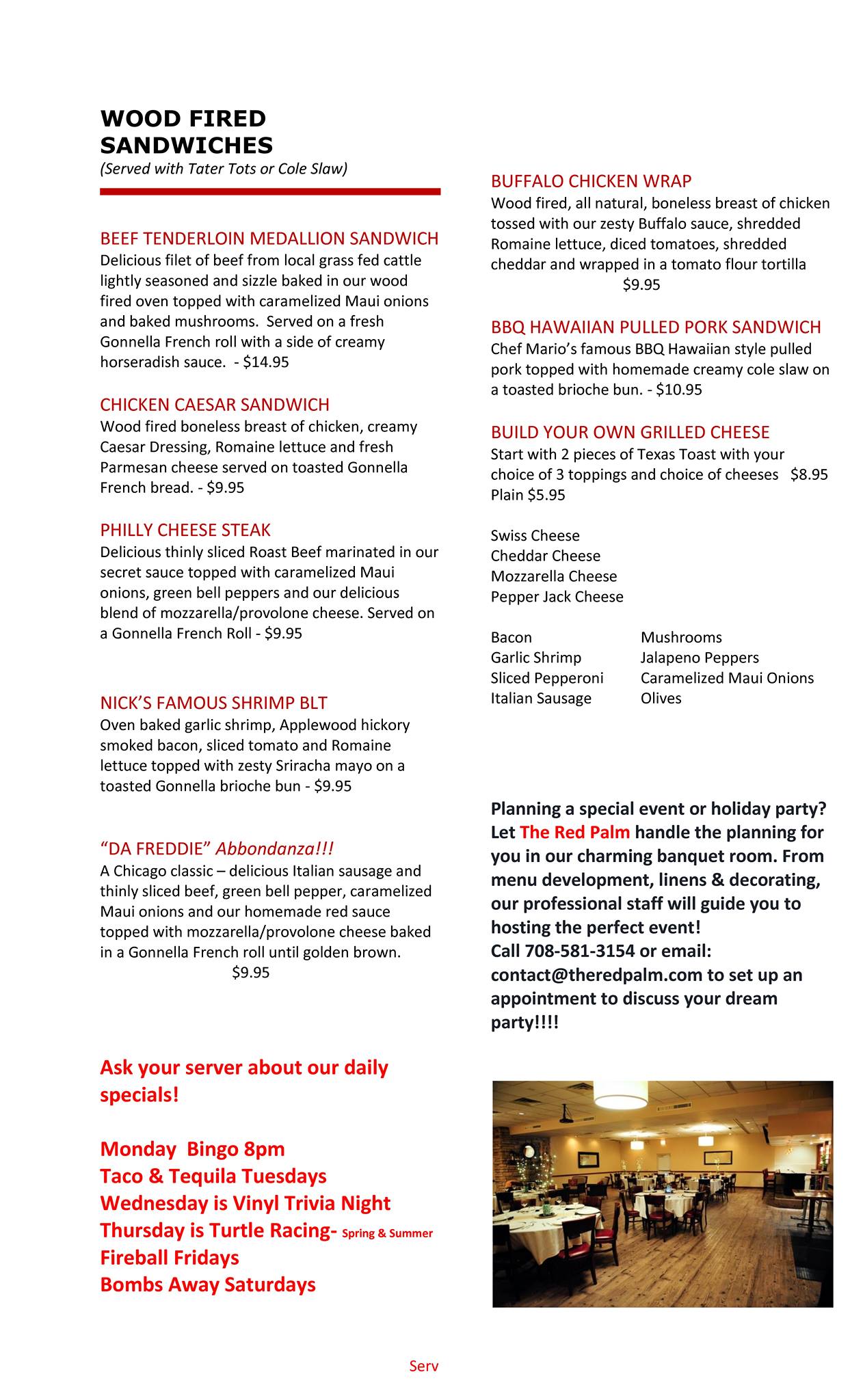 WOOD FIRED SANDWICHES
(Served with Tater Tots or Cole Slaw)

BEEF TENDERLOIN MEDALLION SANDWICH
Delicious filet of beef from local grass fed cattle lightly seasoned and sizzle baked in our wood fired oven topped with caramelized Maui onions and baked mushrooms. Served on a fresh Gonnella French roll with a side of creamy horseradish sauce. - $14.95

CHICKEN CAESAR SANDWICH
Wood fired boneless breast of chicken, creamy Caesar Dressing, Romaine lettuce and fresh Parmesan cheese served on toasted Gonnella French bread. - $9.95

PHILLY CHEESE STEAK
Delicious thinly sliced Roast Beef marinated in our secret sauce topped with caramelized Maui onions, green bell peppers and our delicious blend of mozzarella/provolone cheese. Served on a Gonnella French Roll - $9.95

NICK'S FAMOUS SHRIMP BLT
Oven baked garlic shrimp, Applewood hickory smoked bacon, sliced tomato and Romaine lettuce topped with zesty Sriracha mayo on a toasted Gonnella brioche bun - $9.95

"DA FREDDIE" Abbondanza!!!
A Chicago classic – delicious Italian sausage and thinly sliced beef, green bell pepper, caramelized Maui onions and our homemade red sauce topped with mozzarella/provolone cheese baked in a Gonnella French roll until golden brown.
$9.95

Ask your server about our daily specials!

Monday Bingo 8pm
Taco & Tequila Tuesdays
Wednesday is Vinyl Trivia Night
Thursday is Turtle Racing- Spring & Summer
Fireball Fridays
Bombs Away Saturdays

BUFFALO CHICKEN WRAP
Wood fired, all natural, boneless breast of chicken tossed with our zesty Buffalo sauce, shredded Romaine lettuce, diced tomatoes, shredded cheddar and wrapped in a tomato flour tortilla
$9.95

BBQ HAWAIIAN PULLED PORK SANDWICH
Chef Mario's famous BBQ Hawaiian style pulled pork topped with homemade creamy cole slaw on a toasted brioche bun. - $10.95

BUILD YOUR OWN GRILLED CHEESE
Start with 2 pieces of Texas Toast with your choice of 3 toppings and choice of cheeses $8.95
Plain $5.95

Swiss Cheese
Cheddar Cheese
Mozzarella Cheese
Pepper Jack Cheese

Bacon
Garlic Shrimp
Sliced Pepperoni
Italian Sausage

Mushrooms
Jalapeno Peppers
Caramelized Maui Onions
Olives

Planning a special event or holiday party? Let The Red Palm handle the planning for you in our charming banquet room. From menu development, linens & decorating, our professional staff will guide you to hosting the perfect event!
Call 708-581-3154 or email: contact@theredpalm.com to set up an appointment to discuss your dream party!!!!

Serv